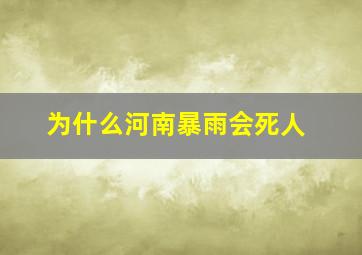 为什么河南暴雨会死人